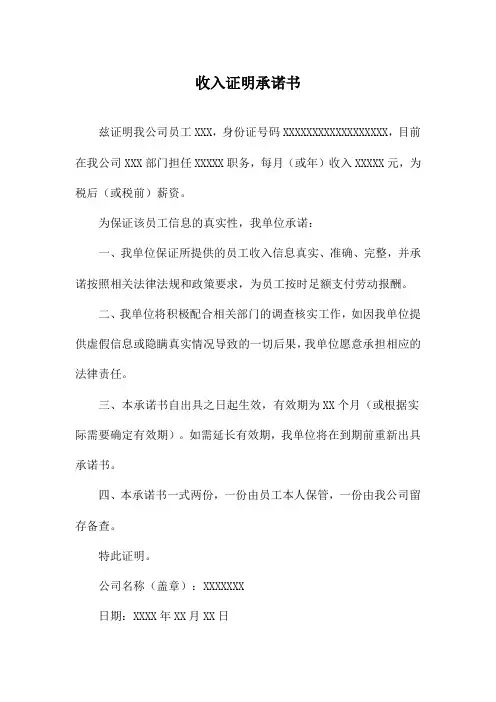 收入证明承诺书

兹证明我公司员工 XXX，身份证号码 XXXXXXXXXXXXXXXXXX，目前在我公司 XXX 部门担任 XXXXX 职务，每月（或年）收入 XXXXX 元，为税后（或税前）薪资。

为保证该员工信息的真实性，我单位承诺：

一、我单位保证所提供的员工收入信息真实、准确、完整，并承诺按照相关法律法规和政策要求，为员工按时足额支付劳动报酬。

二、我单位将积极配合相关部门的调查核实工作，如因我单位提供虚假信息或隐瞒真实情况导致的一切后果，我单位愿意承担相应的法律责任。

三、本承诺书自出具之日起生效，有效期为 XX 个月（或根据实际需要确定有效期）。如需延长有效期，我单位将在到期前重新出具承诺书。

四、本承诺书一式两份，一份由员工本人保管，一份由我公司留存备查。

特此证明。

公司名称（盖章）：XXXXXXX

日期：XXXX 年 XX 月 XX 日